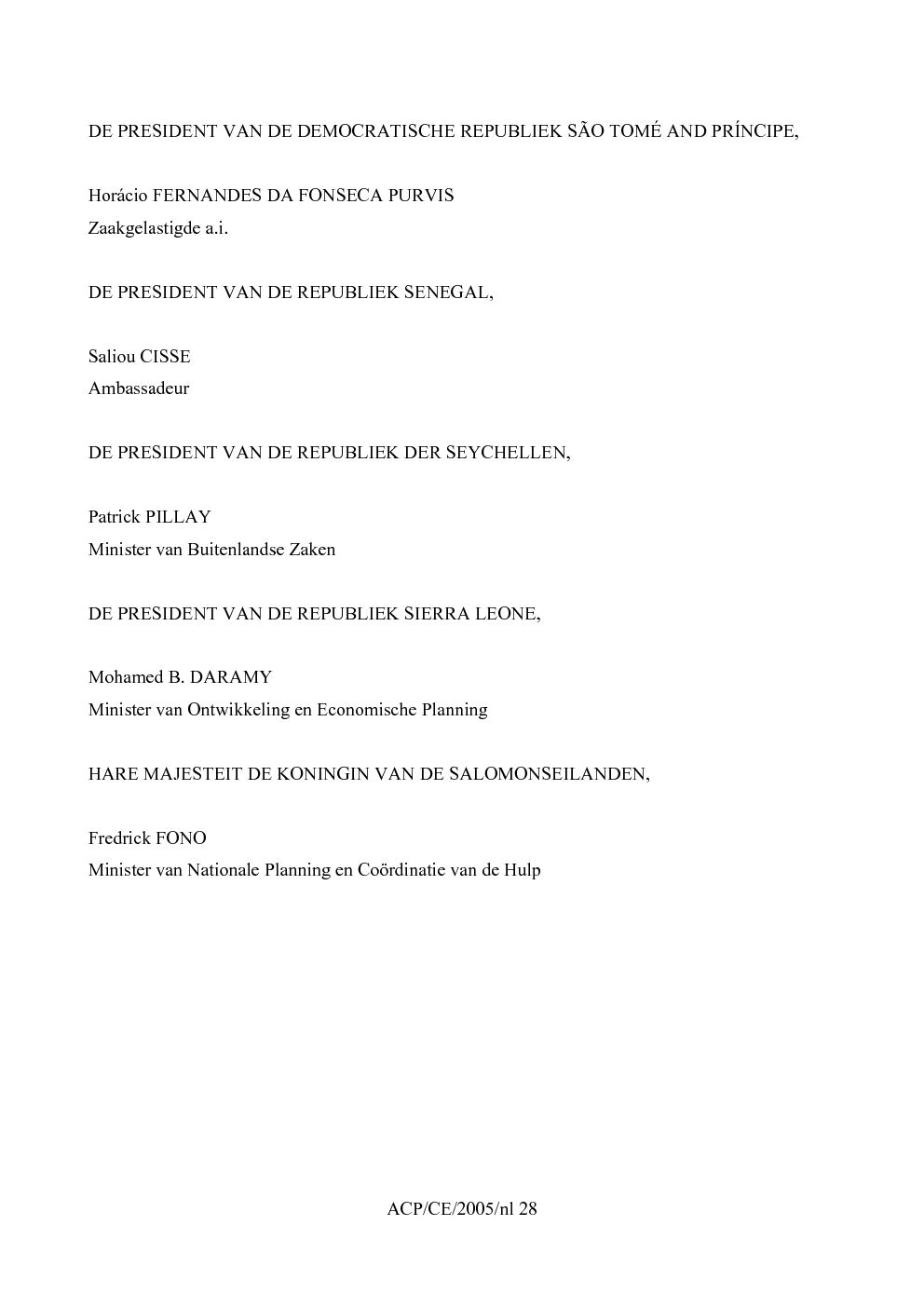 DE PRESIDENT VAN DE DEMOCRATISCHE REPUBLIEK SÃO TOMÉ AND PRÍNCIPE,

Horácio FERNANDES DA FONSECA PURVIS
Zaakgelastigde a.i.

DE PRESIDENT VAN DE REPUBLIEK SENEGAL,

Saliou CISSE
Ambassadeur

DE PRESIDENT VAN DE REPUBLIEK DER SEYCHELLEN,

Patrick PILLAY
Minister van Buitenlandse Zaken

DE PRESIDENT VAN DE REPUBLIEK SIERRA LEONE,

Mohamed B. DARAMY
Minister van Ontwikkeling en Economische Planning

HARE MAJESTEIT DE KONINGIN VAN DE SALOMONSEILANDEN,

Fredrick FONO
Minister van Nationale Planning en Coördinatie van de Hulp

ACP/CE/2005/nl 28